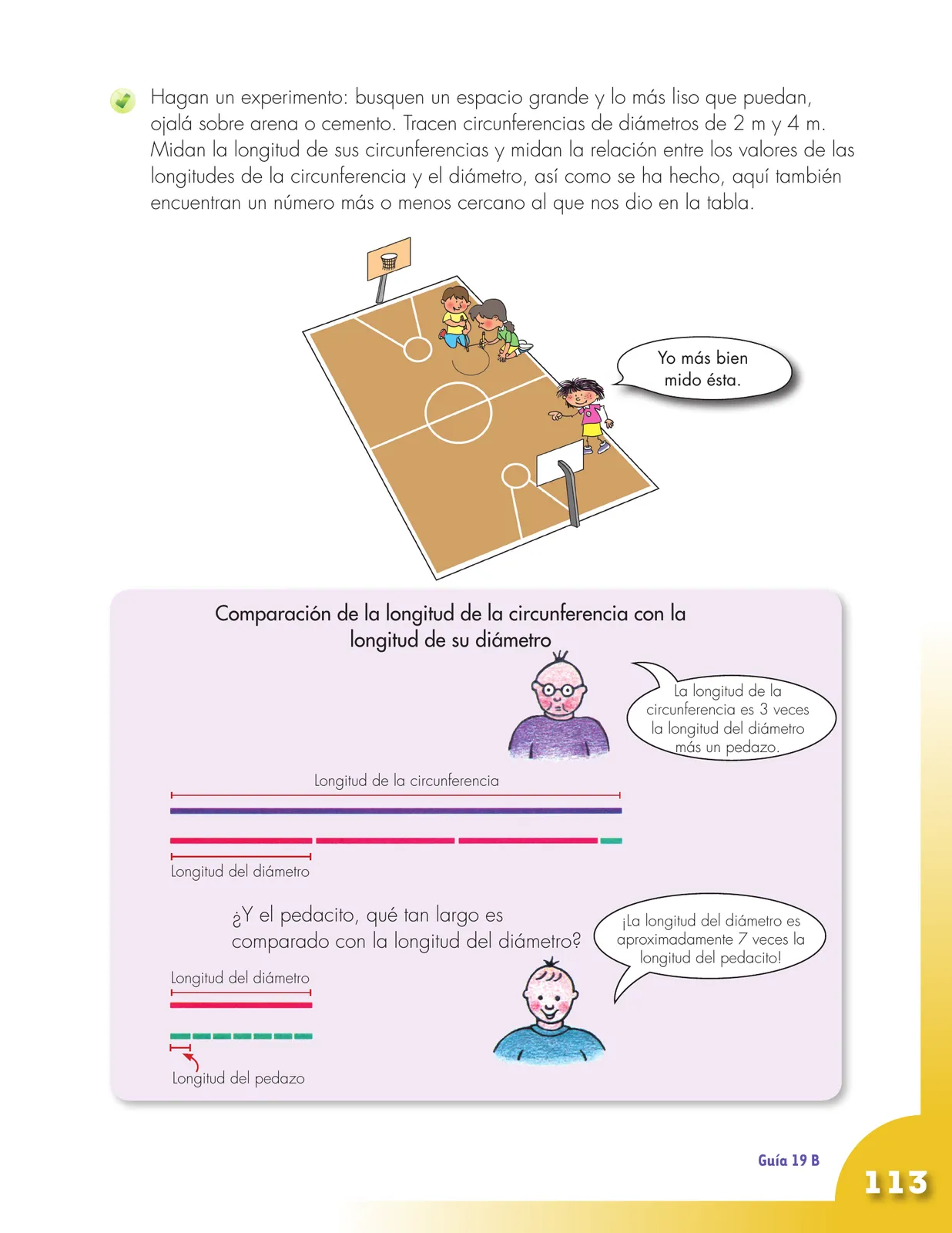 Hagan un experimento: busquen un espacio grande y lo más liso que puedan, ojalá sobre arena o cemento. Tracen circunferencias de diámetros de 2 m y 4 m. Midan la longitud de sus circunferencias y midan la relación entre los valores de las longitudes de la circunferencia y el diámetro, así como se ha hecho, aquí también encuentran un número más o menos cercano al que nos dio en la tabla.

Yo más bien mido ésta.

Comparación de la longitud de la circunferencia con la longitud de su diámetro

La longitud de la circunferencia es 3 veces la longitud del diámetro más un pedazo.

Longitud de la circunferencia

Longitud del diámetro

¿Y el pedacito, qué tan largo es comparado con la longitud del diámetro?

¡La longitud del diámetro es aproximadamente 7 veces la longitud del pedacito!

Longitud del diámetro

Longitud del pedazo

Guía 19 B

113